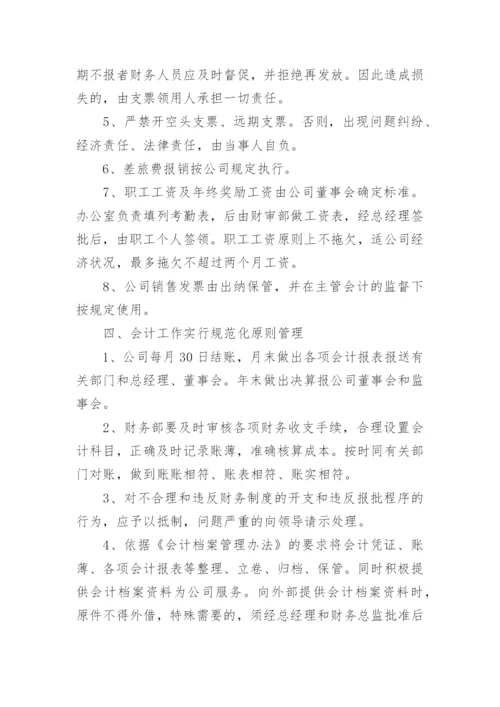 期不报者财务人员应及时督促，并拒绝再发放。因此造成损失的，由支票领用人承担一切责任。

5、严禁开空头支票、远期支票。否则，出现问题纠纷、经济责任、法律责任，由当事人自负。

6、差旅费报销按公司规定执行。

7、职工工资及年终奖励工资由公司董事会确定标准。办公室负责填列考勤表，后由财审部做工资表，经总经理签批后，由职工个人签领。职工工资原则上不拖欠，适公司经济状况，最多拖欠不超过两个月工资。

8、公司销售发票由出纳保管，并在主管会计的监督下按规定使用。

四、会计工作实行规范化原则管理

1、公司每月30日结账，月末做出各项会计报表报送有关部门和总经理、董事会。年末做出决算报公司董事会和监事会。

2、财务部要及时审核各项财务收支手续，合理设置会计科目，正确及时记录账薄，准确核算成本。按时同有关部门对账，做到账账相符、账表相符、账实相符。

3、对不合理和违反财务制度的开支和违反报批程序的行为，应予以抵制，问题严重的向领导请示处理。

4、依据《会计档案管理办法》的要求将会计凭证、账薄、各项会计报表等整理、立卷、归档、保管。同时积极提供会计档案资料为公司服务。向外部提供会计档案资料时，原件不得外借，特殊需要的，须经总经理和财务总监批准后